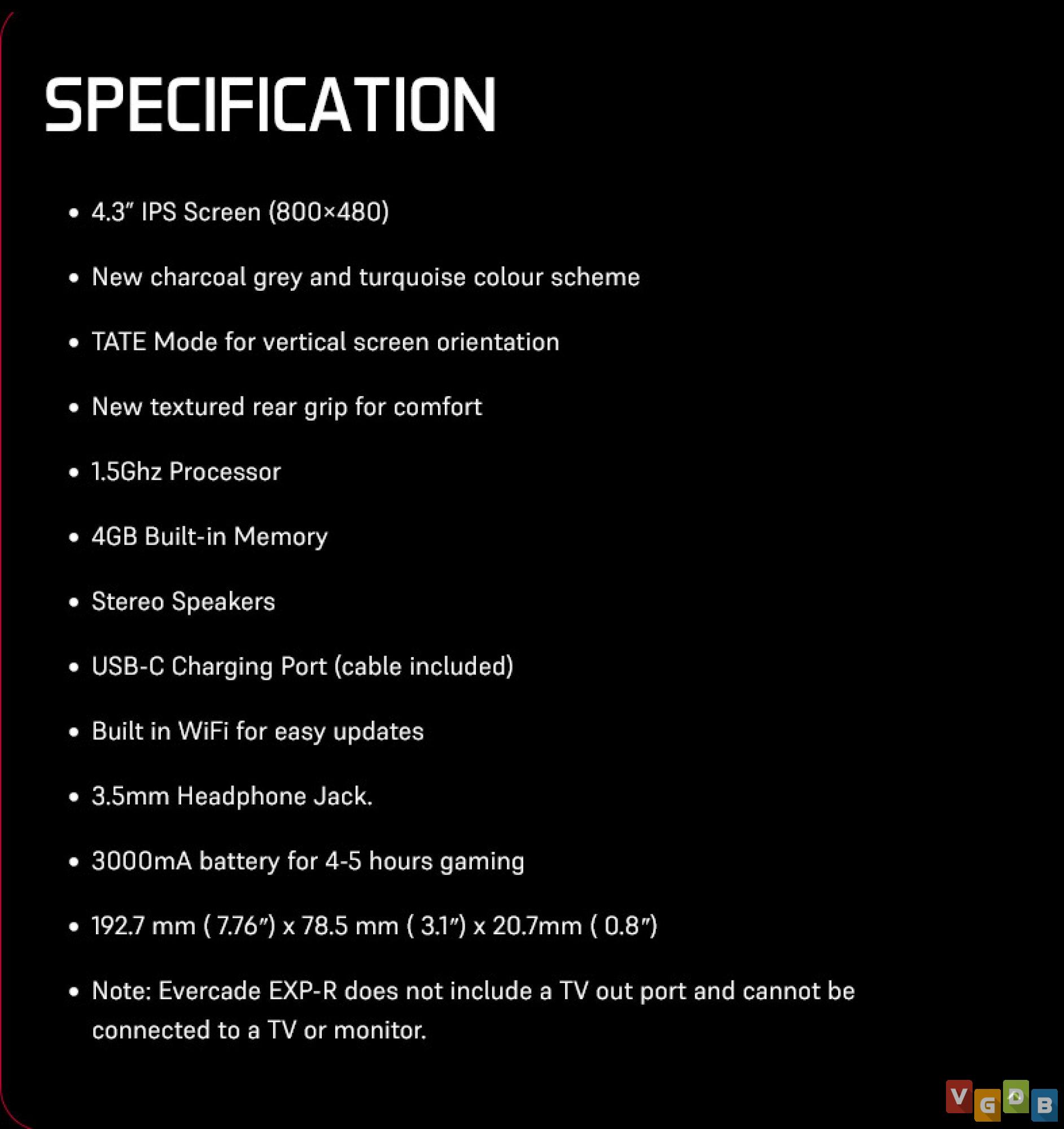 SPECIFICATION

• 4.3" IPS Screen (800×480)
• New charcoal grey and turquoise colour scheme
• TATE Mode for vertical screen orientation
• New textured rear grip for comfort
• 1.5Ghz Processor
• 4GB Built-in Memory
• Stereo Speakers
• USB-C Charging Port (cable included)
• Built in WiFi for easy updates
• 3.5mm Headphone Jack.
• 3000mA battery for 4-5 hours gaming
• 192.7 mm ( 7.76") x 78.5 mm ( 3.1") x 20.7mm ( 0.8")
• Note: Evercade EXP-R does not include a TV out port and cannot be connected to a TV or monitor.

VGDB